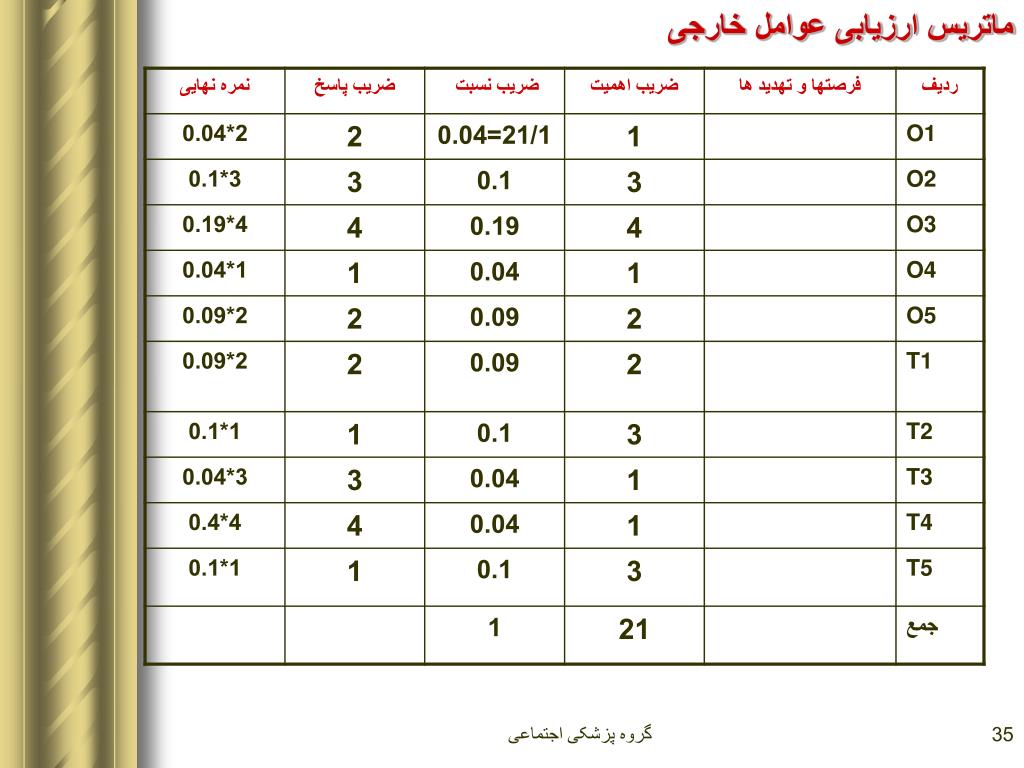 ماتریس ارزیابی عوامل خارجی

| ردیف | فرصتها و تهدید ها | ضریب اهمیت | ضریب نسبت | ضریب پاسخ | نمره نهایی |
|---|---|---|---|---|---|
| O1 | | 1 | 0.04=21/1 | 2 | 0.04*2 |
| O2 | | 3 | 0.1 | 3 | 0.1*3 |
| O3 | | 4 | 0.19 | 4 | 0.19*4 |
| O4 | | 1 | 0.04 | 1 | 0.04*1 |
| O5 | | 2 | 0.09 | 2 | 0.09*2 |
| T1 | | 2 | 0.09 | 2 | 0.09*2 |
| T2 | | 3 | 0.1 | 1 | 0.1*1 |
| T3 | | 1 | 0.04 | 3 | 0.04*3 |
| T4 | | 1 | 0.04 | 4 | 0.4*4 |
| T5 | | 3 | 0.1 | 1 | 0.1*1 |
| جمع | | 21 | 1 | | |

گروه پزشکی اجتماعی

35